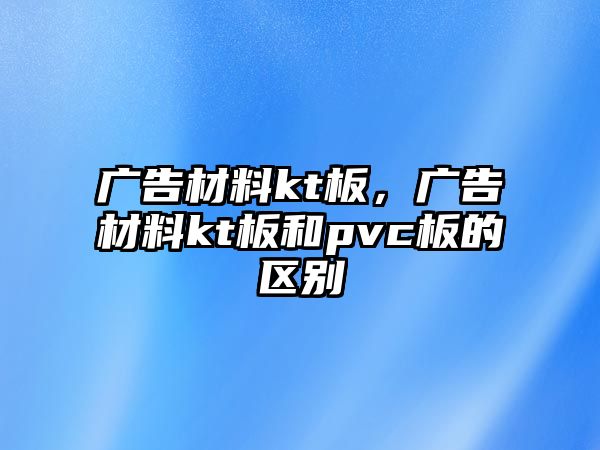 广告材料kt板，广告材料kt板和pvc板的区别